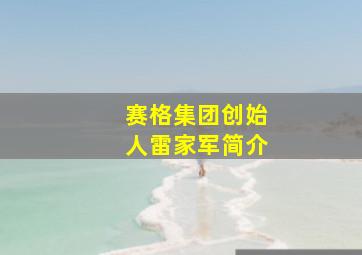 赛格集团创始人雷家军简介